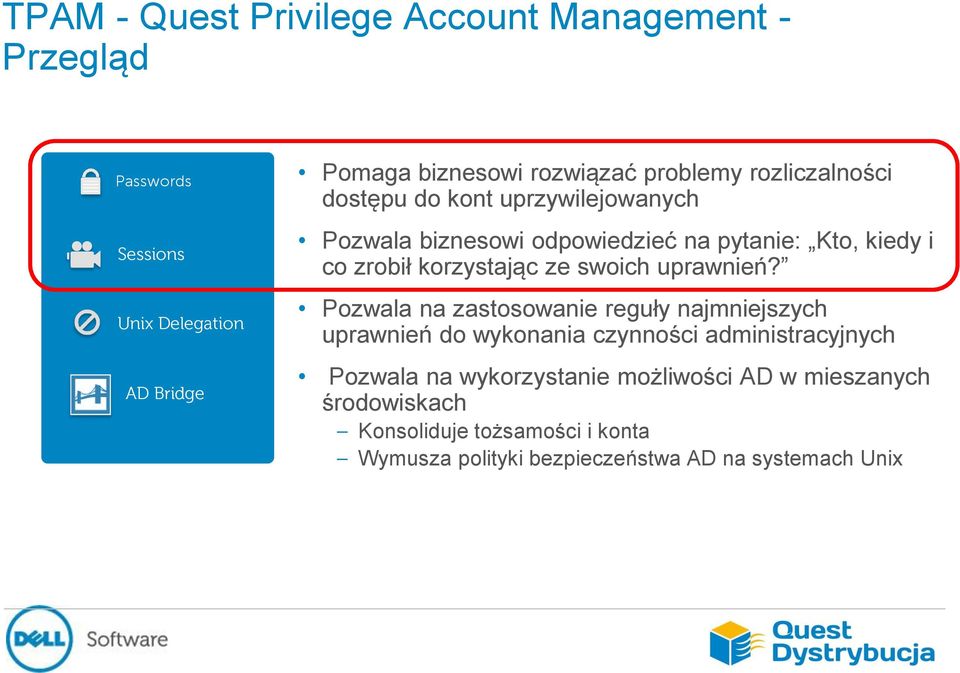 TPAM - Quest Privilege Account Management - Przegląd

Passwords

Sessions

Unix Delegation

AD Bridge

• Pomaga biznesowi rozwiązać problemy rozliczalności dostępu do kont uprzywilejowanych

• Pozwala biznesowi odpowiedzieć na pytanie: „Kto, kiedy i co zrobił korzystając ze swoich uprawnień?”

• Pozwala na zastosowanie reguły najmniejszych uprawnień do wykonania czynności administracyjnych

• Pozwala na wykorzystanie możliwości AD w mieszanych środowiskach
– Konsoliduje tożsamości i konta
– Wymusza polityki bezpieczeństwa AD na systemach Unix

DELL Software

Quest Dystrybucja